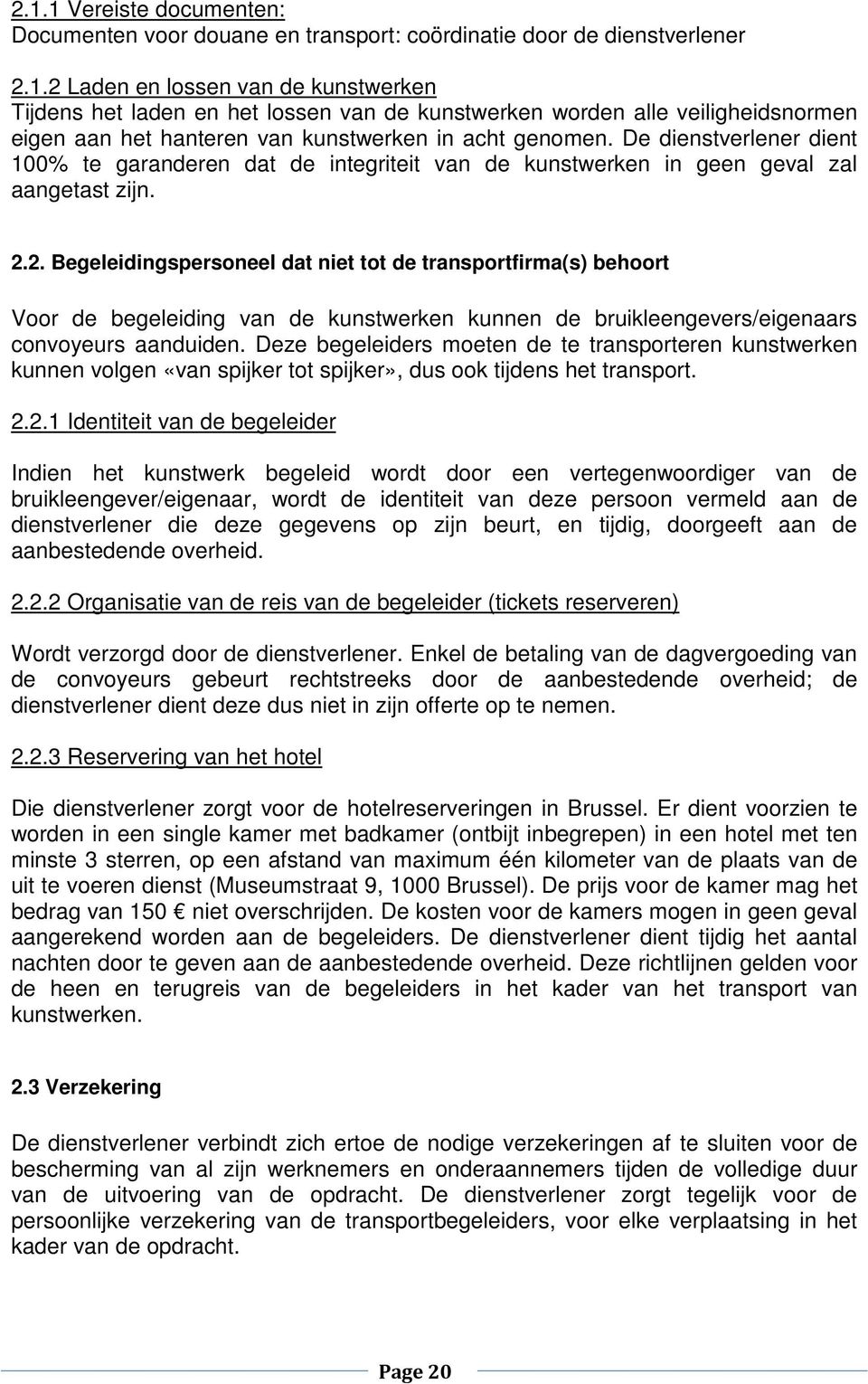 2.1.1 Vereiste documenten:
Documenten voor douane en transport: coördinatie door de dienstverlener

2.1.2 Laden en lossen van de kunstwerken
Tijdens het laden en het lossen van de kunstwerken worden alle veiligheidsnormen eigen aan het hanteren van kunstwerken in acht genomen. De dienstverlener dient 100% te garanderen dat de integriteit van de kunstwerken in geen geval zal aangetast zijn.

2.2. Begeleidingspersoneel dat niet tot de transportfirma(s) behoort

Voor de begeleiding van de kunstwerken kunnen de bruikleengevers/eigenaars convoyeurs aanduiden. Deze begeleiders moeten de te transporteren kunstwerken kunnen volgen «van spijker tot spijker», dus ook tijdens het transport.

2.2.1 Identiteit van de begeleider

Indien het kunstwerk begeleid wordt door een vertegenwoordiger van de bruikleengever/eigenaar, wordt de identiteit van deze persoon vermeld aan de dienstverlener die deze gegevens op zijn beurt, en tijdig, doorgeeft aan de aanbestedende overheid.

2.2.2 Organisatie van de reis van de begeleider (tickets reserveren)

Wordt verzorgd door de dienstverlener. Enkel de betaling van de dagvergoeding van de convoyeurs gebeurt rechtstreeks door de aanbestedende overheid; de dienstverlener dient deze dus niet in zijn offerte op te nemen.

2.2.3 Reservering van het hotel

Die dienstverlener zorgt voor de hotelreserveringen in Brussel. Er dient voorzien te worden in een single kamer met badkamer (ontbijt inbegrepen) in een hotel met ten minste 3 sterren, op een afstand van maximum één kilometer van de plaats van de uit te voeren dienst (Museumstraat 9, 1000 Brussel). De prijs voor de kamer mag het bedrag van 150 € niet overschrijden. De kosten voor de kamers mogen in geen geval aangerekend worden aan de begeleiders. De dienstverlener dient tijdig het aantal nachten door te geven aan de aanbestedende overheid. Deze richtlijnen gelden voor de heen en terugreis van de begeleiders in het kader van het transport van kunstwerken.

2.3 Verzekering

De dienstverlener verbindt zich ertoe de nodige verzekeringen af te sluiten voor de bescherming van al zijn werknemers en onderaannemers tijden de volledige duur van de uitvoering van de opdracht. De dienstverlener zorgt tegelijk voor de persoonlijke verzekering van de transportbegeleiders, voor elke verplaatsing in het kader van de opdracht.

Page 20